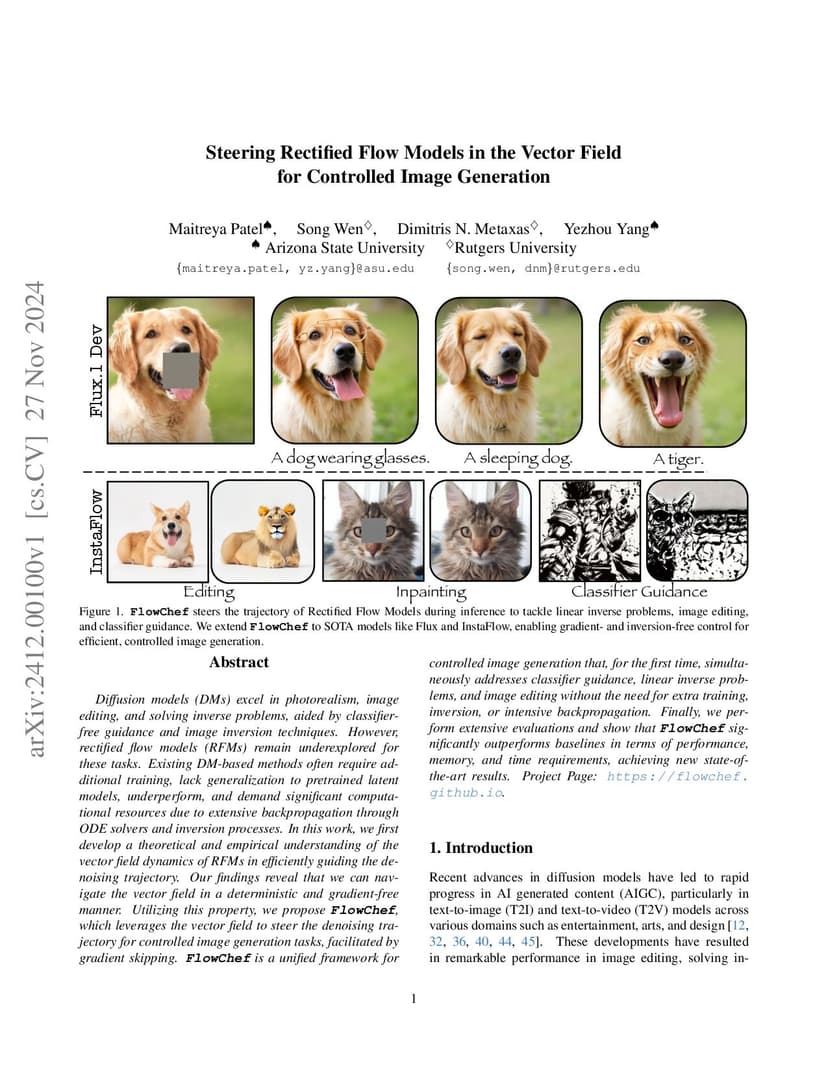 arXiv:2412.00100v1 [cs.CV] 27 Nov 2024

Steering Rectified Flow Models in the Vector Field for Controlled Image Generation

Maitreya Patel♠, Song Wen♢, Dimitris N. Metaxas♢, Yezhou Yang♠
♠ Arizona State University ♢Rutgers University
{maitreya.patel, yz.yang}@asu.edu {song.wen, dnm}@rutgers.edu

Flux.1 Dev

A dog wearing glasses. A sleeping dog. A tiger.

InstaFlow

Editing Inpainting Classifier Guidance

Figure 1. FlowChef steers the trajectory of Rectified Flow Models during inference to tackle linear inverse problems, image editing, and classifier guidance. We extend FlowChef to SOTA models like Flux and InstaFlow, enabling gradient- and inversion-free control for efficient, controlled image generation.

Abstract

Diffusion models (DMs) excel in photorealism, image editing, and solving inverse problems, aided by classifier-free guidance and image inversion techniques. However, rectified flow models (RFMs) remain underexplored for these tasks. Existing DM-based methods often require additional training, lack generalization to pretrained latent models, underperform, and demand significant computational resources due to extensive backpropagation through ODE solvers and inversion processes. In this work, we first develop a theoretical and empirical understanding of the vector field dynamics of RFMs in efficiently guiding the denoising trajectory. Our findings reveal that we can navigate the vector field in a deterministic and gradient-free manner. Utilizing this property, we propose FlowChef, which leverages the vector field to steer the denoising trajectory for controlled image generation tasks, facilitated by gradient skipping. FlowChef is a unified framework for controlled image generation that, for the first time, simultaneously addresses classifier guidance, linear inverse problems, and image editing without the need for extra training, inversion, or intensive backpropagation. Finally, we perform extensive evaluations and show that FlowChef significantly outperforms baselines in terms of performance, memory, and time requirements, achieving new state-of-the-art results. Project Page: https://flowchef.github.io.

1. Introduction

Recent advances in diffusion models have led to rapid progress in AI generated content (AIGC), particularly in text-to-image (T2I) and text-to-video (T2V) models across various domains such as entertainment, arts, and design [12, 32, 36, 40, 44, 45]. These developments have resulted in remarkable performance in image editing, solving in-

1